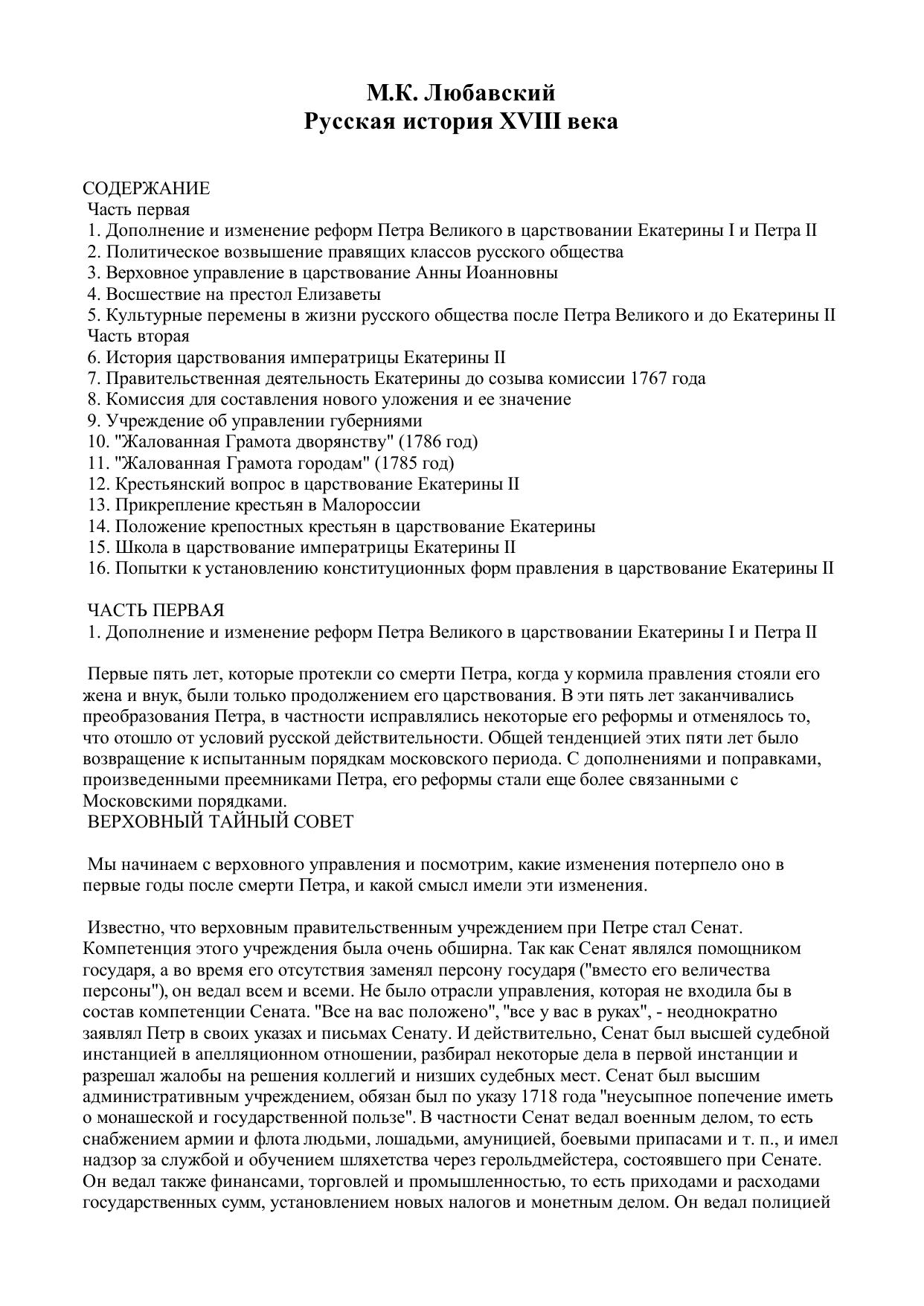 М.К. Любавский
Русская история XVIII века

СОДЕРЖАНИЕ
Часть первая
1. Дополнение и изменение реформ Петра Великого в царствовании Екатерины I и Петра II
2. Политическое возвышение правящих классов русского общества
3. Верховное управление в царствование Анны Иоанновны
4. Восшествие на престол Елизаветы
5. Культурные перемены в жизни русского общества после Петра Великого и до Екатерины II
Часть вторая
6. История царствования императрицы Екатерины II
7. Правительственная деятельность Екатерины до созыва комиссии 1767 года
8. Комиссия для составления нового уложения и ее значение
9. Учреждение об управлении губерниями
10. "Жалованная Грамота дворянству" (1786 год)
11. "Жалованная Грамота городам" (1785 год)
12. Крестьянский вопрос в царствование Екатерины II
13. Прикрепление крестьян в Малороссии
14. Положение крепостных крестьян в царствование Екатерины
15. Школа в царствование императрицы Екатерины II
16. Попытки к установлению конституционных форм правления в царствование Екатерины II

ЧАСТЬ ПЕРВАЯ
1. Дополнение и изменение реформ Петра Великого в царствовании Екатерины I и Петра II

Первые пять лет, которые протекли со смерти Петра, когда у кормила правления стояли его жена и внук, были только продолжением его царствования. В эти пять лет заканчивались преобразования Петра, в частности исправлялись некоторые его реформы и отменялось то, что отошло от условий русской действительности. Общей тенденцией этих пяти лет было возвращение к испытанным порядкам московского периода. С дополнениями и поправками, произведенными преемниками Петра, его реформы стали еще более связанными с Московскими порядками.
ВЕРХОВНЫЙ ТАЙНЫЙ СОВЕТ

Мы начинаем с верховного управления и посмотрим, какие изменения потерпело оно в первые годы после смерти Петра, и какой смысл имели эти изменения.

Известно, что верховным правительственным учреждением при Петре стал Сенат. Компетенция этого учреждения была очень обширна. Так как Сенат являлся помощником государя, а во время его отсутствия заменял персону государя ("вместо его величества персоны"), он ведал всем и всеми. Не было отрасли управления, которая не входила бы в состав компетенции Сената. "Все на вас положено", "все у вас в руках", - неоднократно заявлял Петр в своих указах и письмах Сенату. И действительно, Сенат был высшей судебной инстанцией в апелляционном отношении, разбирал некоторые дела в первой инстанции и разрешал жалобы на решения коллегий и низших судебных мест. Сенат был высшим административным учреждением, обязан был по указу 1718 года "неусыпное попечение иметь о монашеской и государственной пользе". В частности Сенат ведал военным делом, то есть снабжением армии и флота людьми, лошадьми, амуницией, боевыми припасами и т. п., и имел надзор за службой и обучением шляхетства через герольдмейстера, состоявшего при Сенате. Он ведал также финансами, торговлей и промышленностью, то есть приходами и расходами государственных сумм, установлением новых налогов и монетным делом. Он ведал полицией